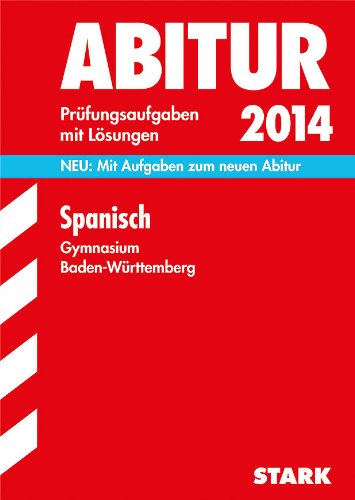 ABITUR

Prüfungsaufgaben mit Lösungen

2014

NEU: Mit Aufgaben zum neuen Abitur

Spanisch

Gymnasium
Baden-Württemberg

STARK